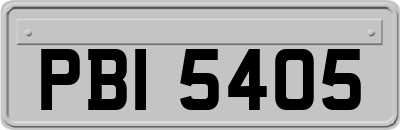 PBI 5405